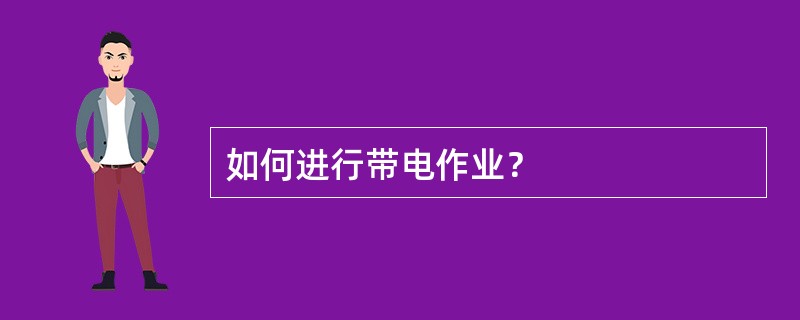 如何进行带电作业？